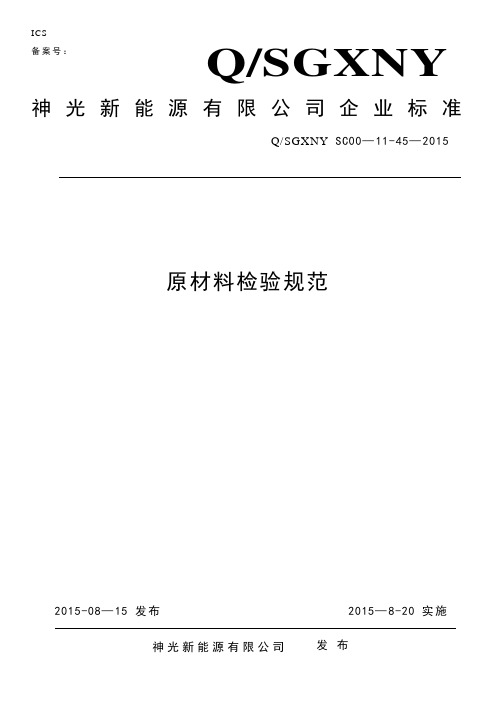 ICS
备案号：

Q/SGXNY

神光新能源有限公司企业标准

Q/SGXNY SC00—11-45—2015

原材料检验规范

2015-08—15 发布

2015—8-20 实施

神光新能源有限公司 发布